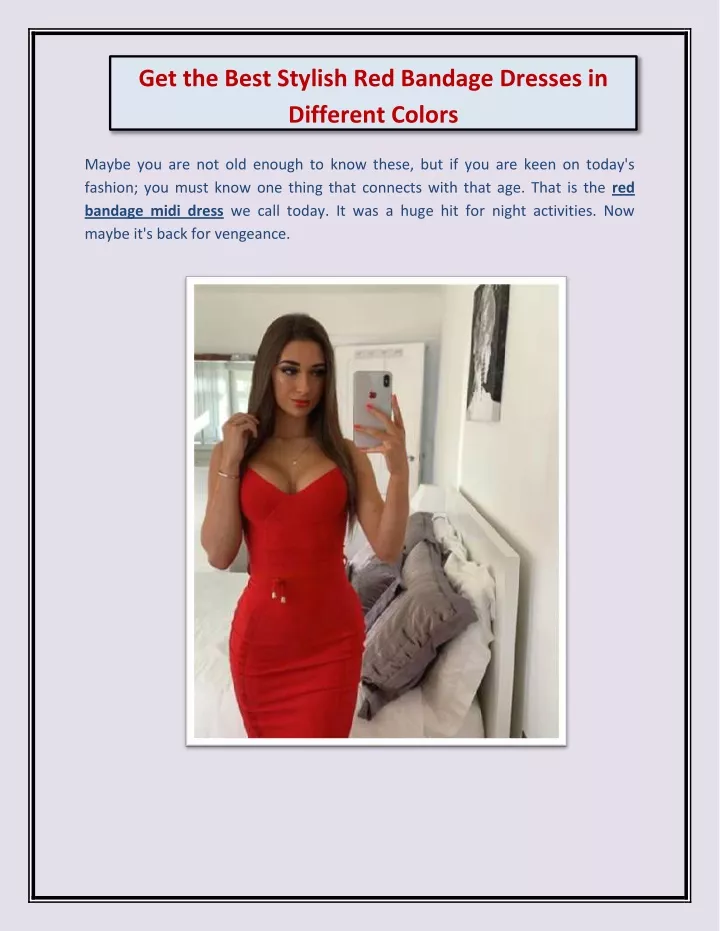 Get the Best Stylish Red Bandage Dresses in Different Colors

Maybe you are not old enough to know these, but if you are keen on today's fashion; you must know one thing that connects with that age. That is the red bandage midi dress we call today. It was a huge hit for night activities. Now maybe it's back for vengeance.